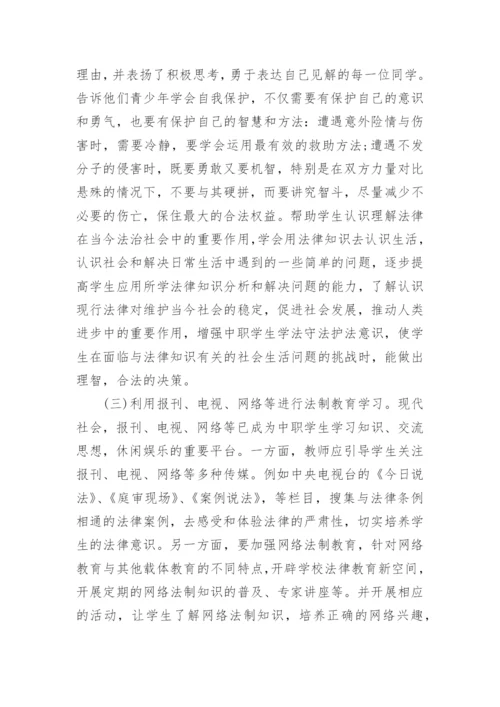 理由，并表扬了积极思考，勇于表达自己见解的每一位同学。告诉他们青少年学会自我保护，不仅需要有保护自己的意识和勇气，也要有保护自己的智慧和方法：遭遇意外险情与伤害时，需要冷静，要学会运用最有效的救助方法；遭遇不发分子的侵害时，既要勇敢又要机智，特别是在双方力量对比悬殊的情况下，不要与其硬拼，而要讲究智斗，尽量减少不必要的伤亡，保住最大的合法权益。帮助学生认识理解法律在当今法治社会中的重要作用，学会用法律知识去认识生活，认识社会和解决日常生活中遇到的一些简单的问题，逐步提高学生应用所学法律知识分析和解决问题的能力，了解认识现行法律对维护当今社会的稳定，促进社会发展，推动人类进步中的重要作用，增强中职学生学法守法护法意识，使学生在面临与法律知识有关的社会生活问题的挑战时，能做出理智，合法的决策。

(三)利用报刊、电视、网络等进行法制教育学习。现代社会，报刊、电视、网络等已成为中职学生学习知识、交流思想，休闲娱乐的重要平台。一方面，教师应引导学生关注报刊、电视、网络等多种传媒。例如中央电视台的《今日说法》、《庭审现场》、《案例说法》，等栏目，搜集与法律条例相通的法律案例，去感受和体验法律的严肃性，切实培养学生的法律意识。另一方面，要加强网络法制教育，针对网络教育与其他载体教育的不同特点，开辟学校法律教育新空间，开展定期的网络法制知识的普及、专家讲座等。并开展相应的活动，让学生了解网络法制知识，培养正确的网络兴趣，